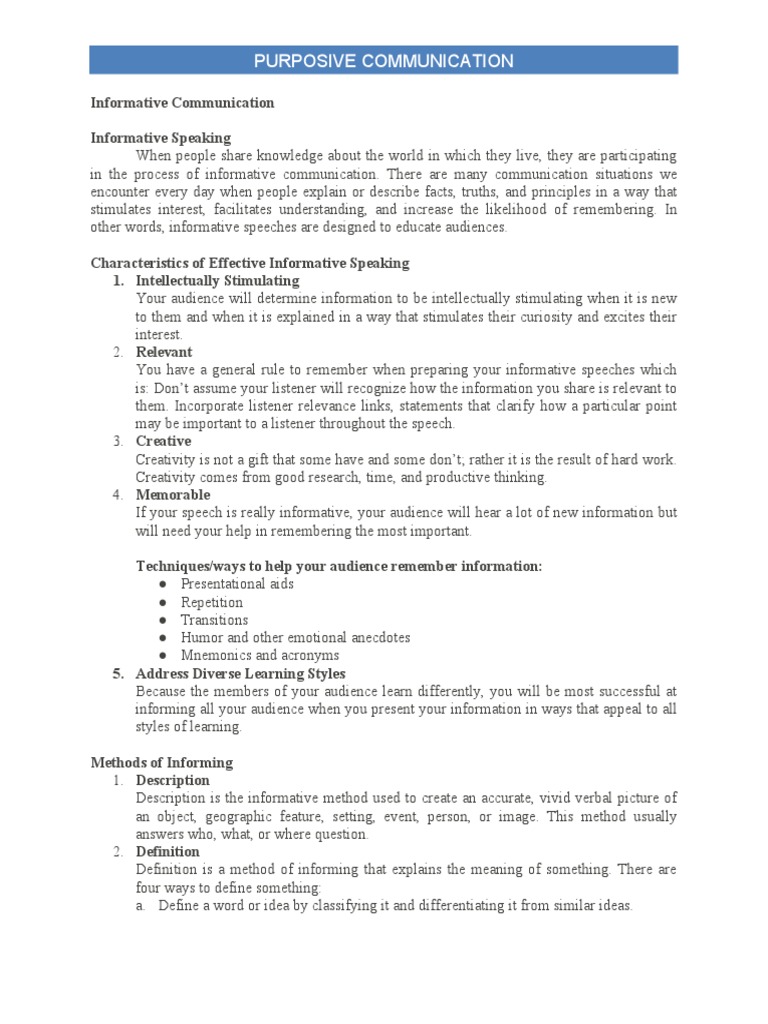 PURPOSIVE COMMUNICATION

Informative Communication

Informative Speaking

When people share knowledge about the world in which they live, they are participating in the process of informative communication. There are many communication situations we encounter every day when people explain or describe facts, truths, and principles in a way that stimulates interest, facilitates understanding, and increase the likelihood of remembering. In other words, informative speeches are designed to educate audiences.

Characteristics of Effective Informative Speaking

1. Intellectually Stimulating
Your audience will determine information to be intellectually stimulating when it is new to them and when it is explained in a way that stimulates their curiosity and excites their interest.
2. Relevant
You have a general rule to remember when preparing your informative speeches which is: Don't assume your listener will recognize how the information you share is relevant to them. Incorporate listener relevance links, statements that clarify how a particular point may be important to a listener throughout the speech.
3. Creative
Creativity is not a gift that some have and some don't; rather it is the result of hard work. Creativity comes from good research, time, and productive thinking.
4. Memorable
If your speech is really informative, your audience will hear a lot of new information but will need your help in remembering the most important.

Techniques/ways to help your audience remember information:
● Presentational aids
● Repetition
● Transitions
● Humor and other emotional anecdotes
● Mnemonics and acronyms
5. Address Diverse Learning Styles
Because the members of your audience learn differently, you will be most successful at informing all your audience when you present your information in ways that appeal to all styles of learning.

Methods of Informing

1. Description
Description is the informative method used to create an accurate, vivid verbal picture of an object, geographic feature, setting, event, person, or image. This method usually answers who, what, or where question.
2. Definition
Definition is a method of informing that explains the meaning of something. There are four ways to define something:
a. Define a word or idea by classifying it and differentiating it from similar ideas.